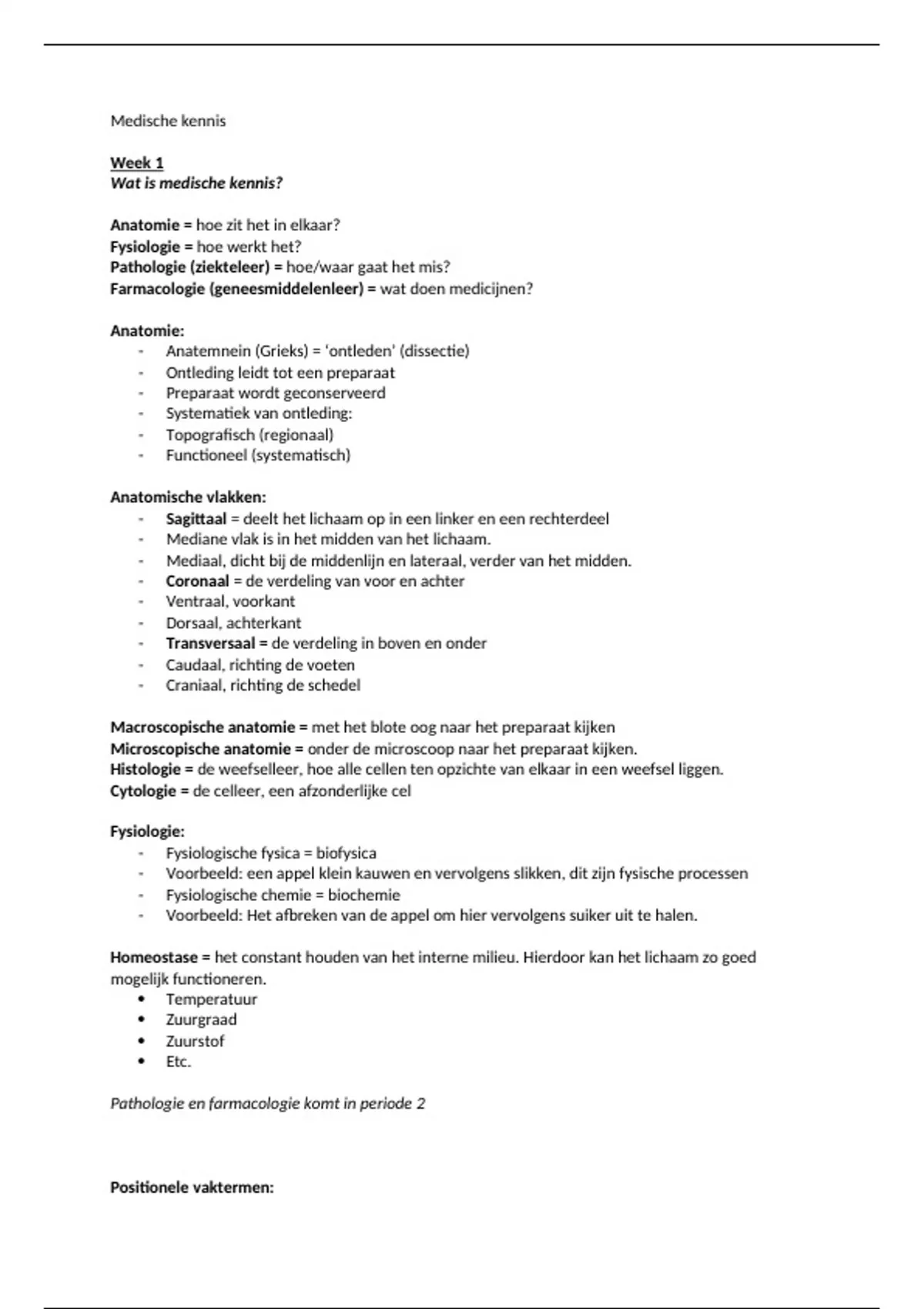 Medische kennis

Week 1
Wat is medische kennis?

Anatomie = hoe zit het in elkaar?
Fysiologie = hoe werkt het?
Pathologie (ziekteleer) = hoe/waar gaat het mis?
Farmacologie (geneesmiddelenleer) = wat doen medicijnen?

Anatomie:
- Anatemnein (Grieks) = 'ontleden' (dissectie)
- Ontleding leidt tot een preparaat
- Preparaat wordt geconserveerd
- Systematiek van ontleding:
- Topografisch (regionaal)
- Functioneel (systematisch)

Anatomische vlakken:
- Sagittaal = deelt het lichaam op in een linker en een rechterdeel
- Mediane vlak is in het midden van het lichaam.
- Mediaal, dicht bij de middenlijn en lateraal, verder van het midden.
- Coronaal = de verdeling van voor en achter
- Ventraal, voorkant
- Dorsaal, achterkant
- Transversaal = de verdeling in boven en onder
- Caudaal, richting de voeten
- Craniaal, richting de schedel

Macroscopische anatomie = met het blote oog naar het preparaat kijken
Microscopische anatomie = onder de microscoop naar het preparaat kijken.
Histologie = de weefselleer, hoe alle cellen ten opzichte van elkaar in een weefsel liggen.
Cytologie = de celleer, een afzonderlijke cel

Fysiologie:
- Fysiologische fysica = biofysica
- Voorbeeld: een appel klein kauwen en vervolgens slikken, dit zijn fysische processen
- Fysiologische chemie = biochemie
- Voorbeeld: Het afbreken van de appel om hier vervolgens suiker uit te halen.

Homeostase = het constant houden van het interne milieu. Hierdoor kan het lichaam zo goed mogelijk functioneren.
• Temperatuur
• Zuurgraad
• Zuurstof
• Etc.

Pathologie en farmacologie komt in periode 2

Positionele vaktermen: